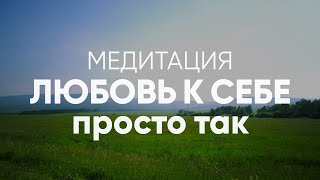 МЕДИТАЦИЯ
ЛЮБОВЬ К СЕБЕ
просто так